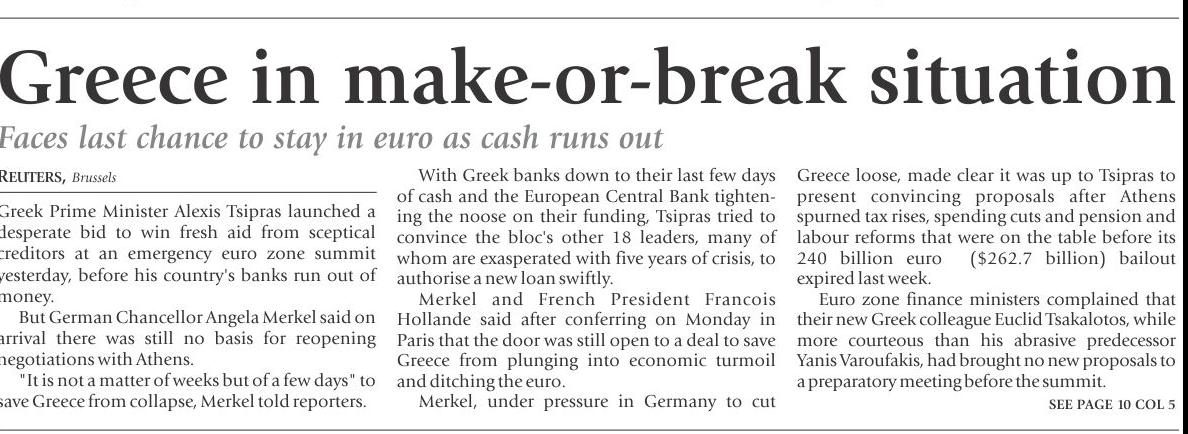 Greece in make-or-break situation

Faces last chance to stay in euro as cash runs out

REUTERS, Brussels

Greek Prime Minister Alexis Tsipras launched a desperate bid to win fresh aid from sceptical creditors at an emergency euro zone summit yesterday, before his country's banks run out of money.

But German Chancellor Angela Merkel said on arrival there was still no basis for reopening negotiations with Athens.

"It is not a matter of weeks but of a few days" to save Greece from collapse, Merkel told reporters.

With Greek banks down to their last few days of cash and the European Central Bank tightening the noose on their funding, Tsipras tried to convince the bloc's other 18 leaders, many of whom are exasperated with five years of crisis, to authorise a new loan swiftly.

Merkel and French President Francois Hollande said after conferring on Monday in Paris that the door was still open to a deal to save Greece from plunging into economic turmoil and ditching the euro.

Merkel, under pressure in Germany to cut Greece loose, made clear it was up to Tsipras to present convincing proposals after Athens spurned tax rises, spending cuts and pension and labour reforms that were on the table before its 240 billion euro ($262.7 billion) bailout expired last week.

Euro zone finance ministers complained that their new Greek colleague Euclid Tsakalotos, while more courteous than his abrasive predecessor Yanis Varoufakis, had brought no new proposals to a preparatory meeting before the summit.

SEE PAGE 10 COL 5